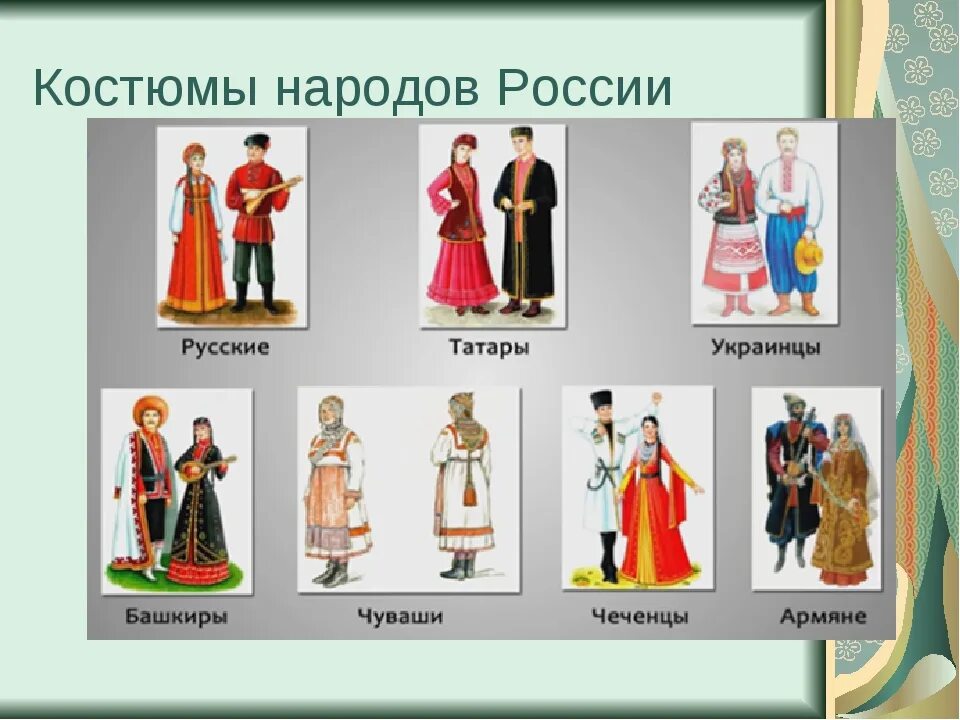 Костюмы народов России

Русские

Татары

Украинцы

Башкиры

Чуваши

Чеченцы

Армяне